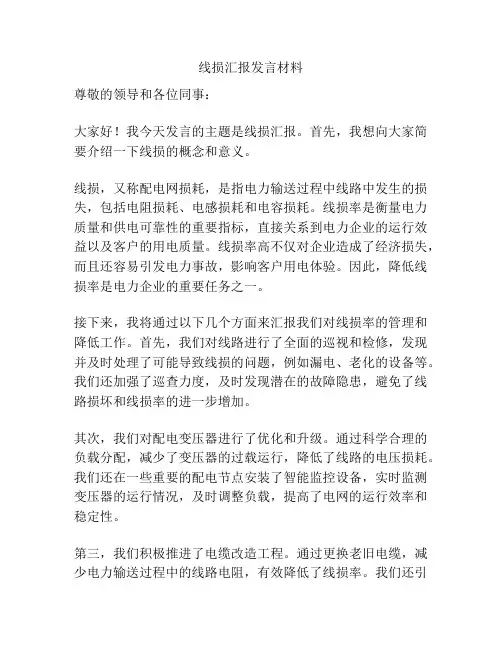 线损汇报发言材料

尊敬的领导和各位同事：

大家好！我今天发言的主题是线损汇报。首先，我想向大家简要介绍一下线损的概念和意义。

线损，又称配电网损耗，是指电力输送过程中线路中发生的损失，包括电阻损耗、电感损耗和电容损耗。线损率是衡量电力质量和供电可靠性的重要指标，直接关系到电力企业的运行效益以及客户的用电质量。线损率高不仅对企业造成了经济损失，而且还容易引发电力事故，影响客户用电体验。因此，降低线损率是电力企业的重要任务之一。

接下来，我将通过以下几个方面来汇报我们对线损率的管理和降低工作。首先，我们对线路进行了全面的巡视和检修，发现并及时处理了可能导致线损的问题，例如漏电、老化的设备等。我们还加强了巡查力度，及时发现潜在的故障隐患，避免了线路损坏和线损率的进一步增加。

其次，我们对配电变压器进行了优化和升级。通过科学合理的负载分配，减少了变压器的过载运行，降低了线路的电压损耗。我们还在一些重要的配电节点安装了智能监控设备，实时监测变压器的运行情况，及时调整负载，提高了电网的运行效率和稳定性。

第三，我们积极推进了电缆改造工程。通过更换老旧电缆，减少电力输送过程中的线路电阻，有效降低了线损率。我们还引